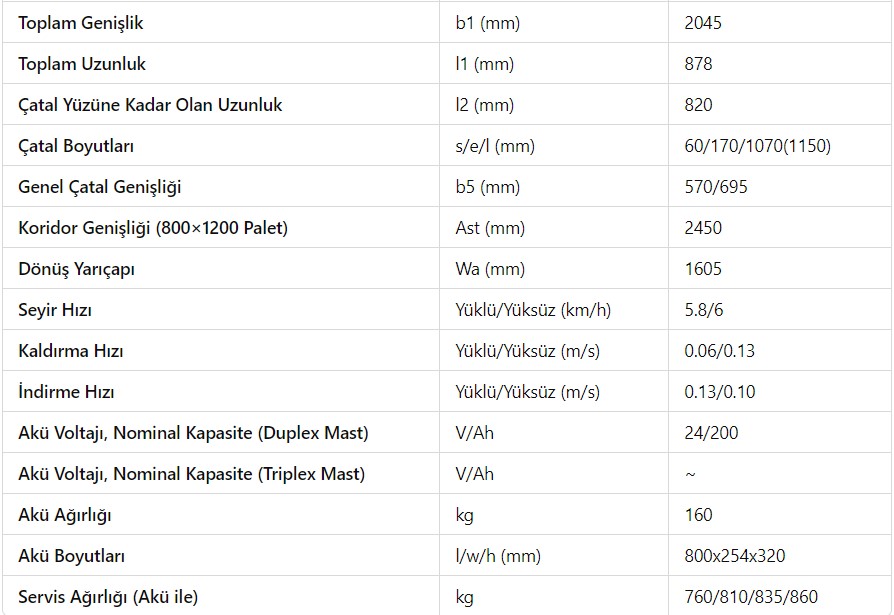 | Toplam Genişlik | b1 (mm) | 2045 |
|---|---|---|
| Toplam Uzunluk | l1 (mm) | 878 |
| Çatal Yüzüne Kadar Olan Uzunluk | l2 (mm) | 820 |
| Çatal Boyutları | s/e/l (mm) | 60/170/1070(1150) |
| Genel Çatal Genişliği | b5 (mm) | 570/695 |
| Koridor Genişliği (800×1200 Palet) | Ast (mm) | 2450 |
| Dönüş Yarıçapı | Wa (mm) | 1605 |
| Seyir Hızı | Yüklü/Yüksüz (km/h) | 5.8/6 |
| Kaldırma Hızı | Yüklü/Yüksüz (m/s) | 0.06/0.13 |
| İndirme Hızı | Yüklü/Yüksüz (m/s) | 0.13/0.10 |
| Akü Voltajı, Nominal Kapasite (Duplex Mast) | V/Ah | 24/200 |
| Akü Voltajı, Nominal Kapasite (Triplex Mast) | V/Ah | ~ |
| Akü Ağırlığı | kg | 160 |
| Akü Boyutları | l/w/h (mm) | 800x254x320 |
| Servis Ağırlığı (Akü ile) | kg | 760/810/835/860 |